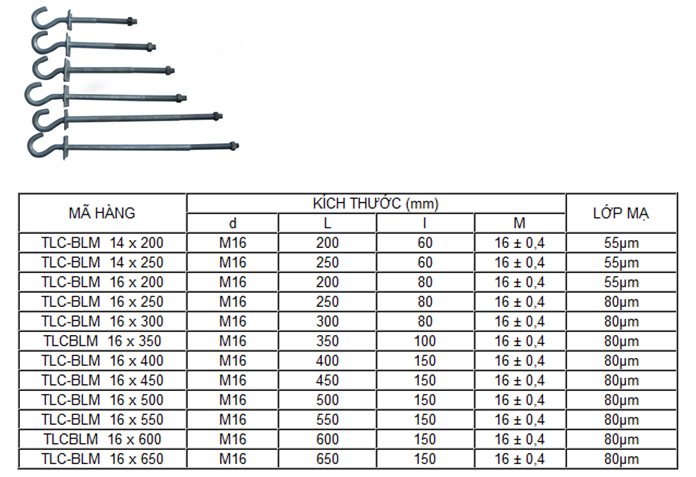 | MÃ HÀNG | KÍCH THƯỚC (mm) | | | | LỚP MẠ |
|---|---|---|---|---|---|
| | d | L | l | M | |
| TLC-BLM 14 x 200 | M16 | 200 | 60 | 16 ± 0,4 | 55µm |
| TLC-BLM 14 x 250 | M16 | 250 | 60 | 16 ± 0,4 | 55µm |
| TLC-BLM 16 x 200 | M16 | 200 | 80 | 16 ± 0,4 | 55µm |
| TLC-BLM 16 x 250 | M16 | 250 | 80 | 16 ± 0,4 | 80µm |
| TLC-BLM 16 x 300 | M16 | 300 | 80 | 16 ± 0,4 | 80µm |
| TLCBLM 16 x 350 | M16 | 350 | 100 | 16 ± 0,4 | 80µm |
| TLC-BLM 16 x 400 | M16 | 400 | 150 | 16 ± 0,4 | 80µm |
| TLC-BLM 16 x 450 | M16 | 450 | 150 | 16 ± 0,4 | 80µm |
| TLC-BLM 16 x 500 | M16 | 500 | 150 | 16 ± 0,4 | 80µm |
| TLC-BLM 16 x 550 | M16 | 550 | 150 | 16 ± 0,4 | 80µm |
| TLCBLM 16 x 600 | M16 | 600 | 150 | 16 ± 0,4 | 80µm |
| TLC-BLM 16 x 650 | M16 | 650 | 150 | 16 ± 0,4 | 80µm |